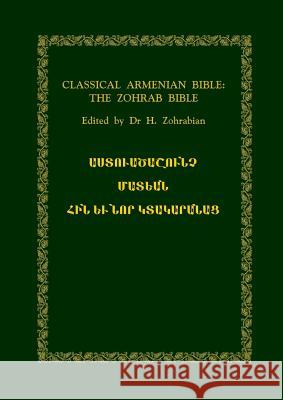 CLASSICAL ARMENIAN BIBLE:
THE ZOHRAB BIBLE

Edited by Dr H. Zohrabian

ԱՍՏՈՒԱԾԱՇՈՒՆՉ
ՄԱՏԵԱՆ
ՀԻՆ ԵՒ ՆՈՐ ԿՏԱԿԱՐԱՆԱՑ

Kraina Książek